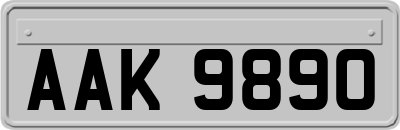 AAK 9890